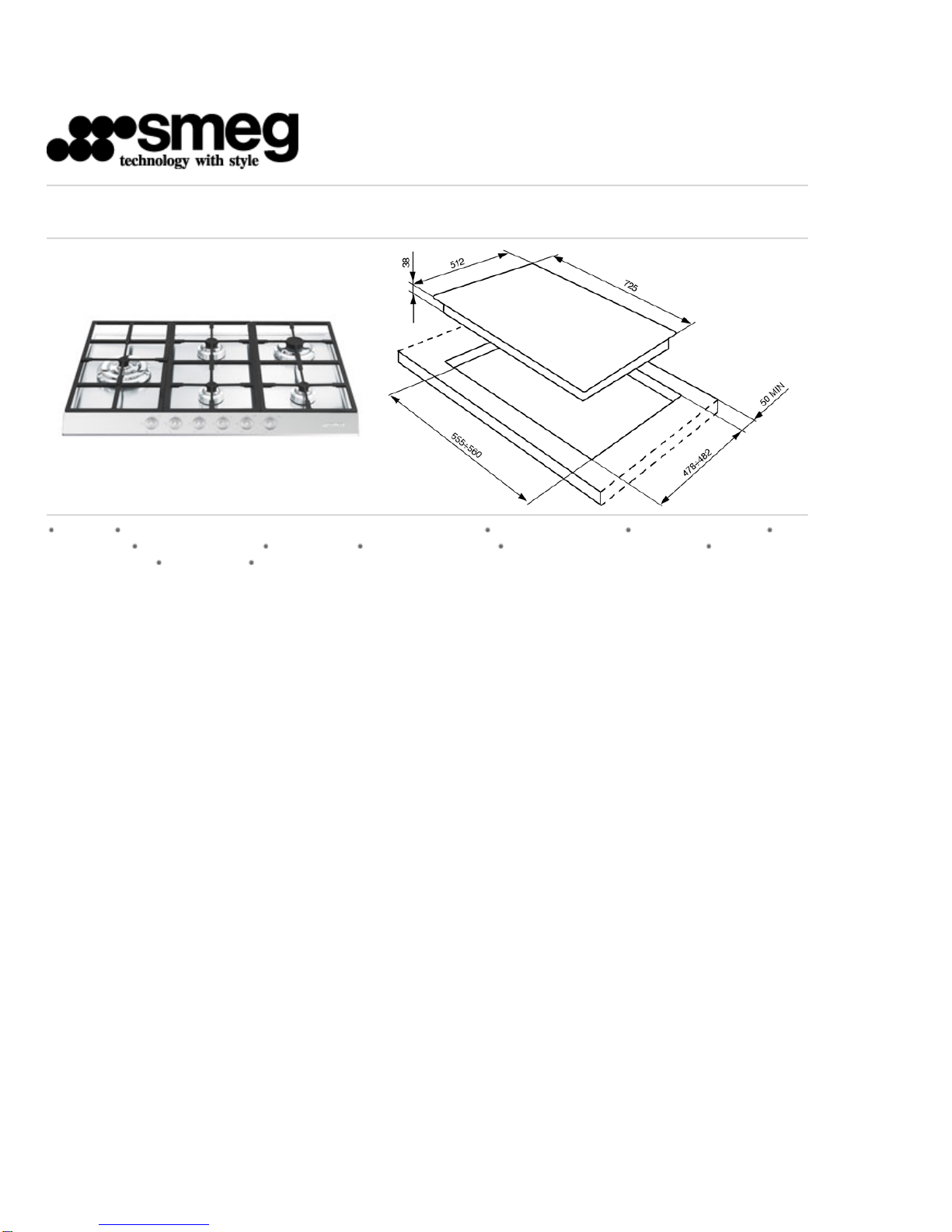 smeg
technology with style

38
512
725
50 MIN
555÷560
478÷482